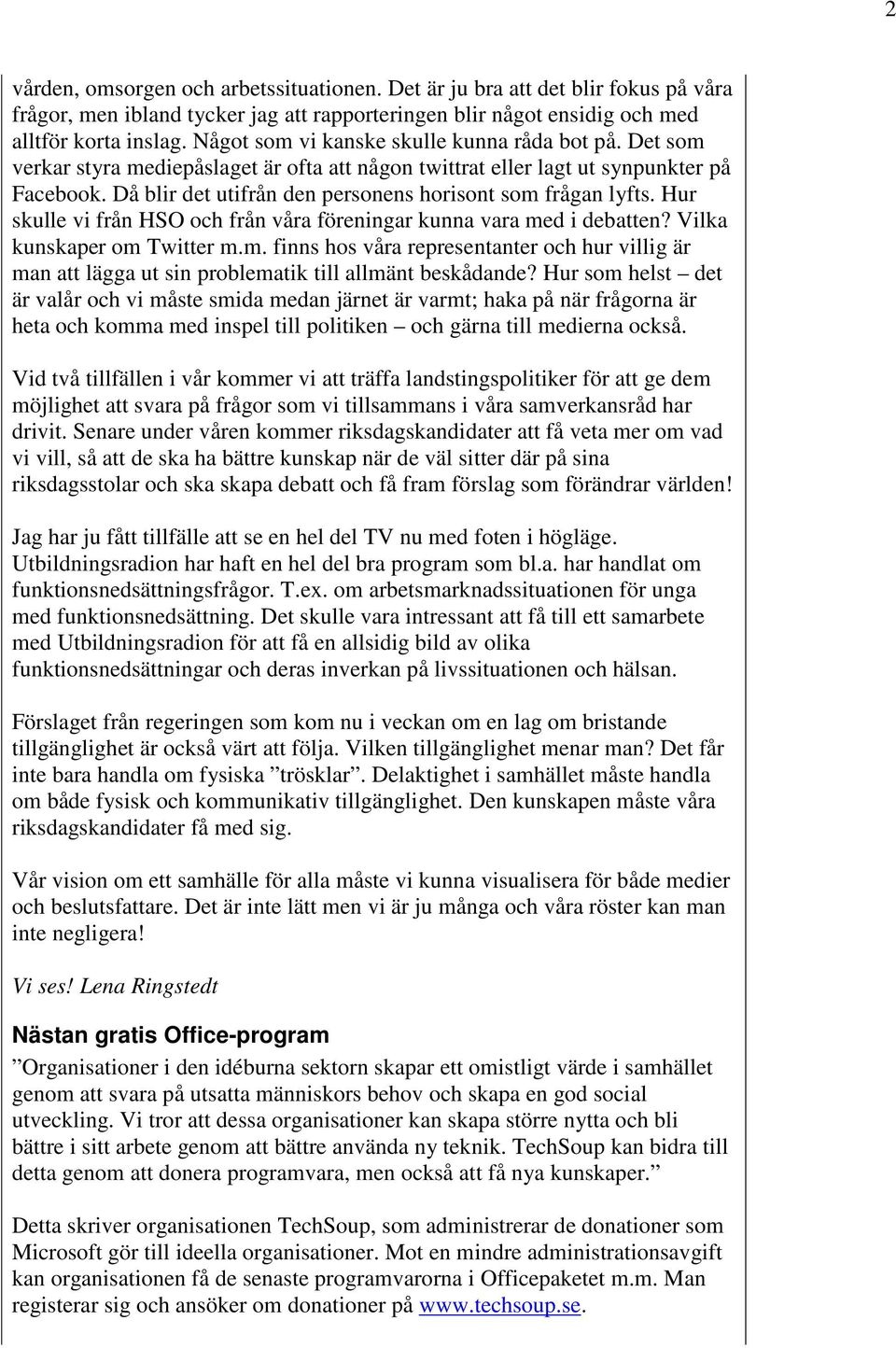 2

vården, omsorgen och arbetssituationen. Det är ju bra att det blir fokus på våra frågor, men ibland tycker jag att rapporteringen blir något ensidig och med alltför korta inslag. Något som vi kanske skulle kunna råda bot på. Det som verkar styra mediepåslaget är ofta att någon twittrat eller lagt ut synpunkter på Facebook. Då blir det utifrån den personens horisont som frågan lyfts. Hur skulle vi från HSO och från våra föreningar kunna vara med i debatten? Vilka kunskaper om Twitter m.m. finns hos våra representanter och hur villig är man att lägga ut sin problematik till allmänt beskådande? Hur som helst – det är valår och vi måste smida medan järnet är varmt; haka på när frågorna är heta och komma med inspel till politiken – och gärna till medierna också.

Vid två tillfällen i vår kommer vi att träffa landstingspolitiker för att ge dem möjlighet att svara på frågor som vi tillsammans i våra samverkansråd har drivit. Senare under våren kommer riksdagskandidater att få veta mer om vad vi vill, så att de ska ha bättre kunskap när de väl sitter där på sina riksdagsstolar och ska skapa debatt och få fram förslag som förändrar världen!

Jag har ju fått tillfälle att se en hel del TV nu med foten i högläge. Utbildningsradion har haft en hel del bra program som bl.a. har handlat om funktionsnedsättningsfrågor. T.ex. om arbetsmarknadssituationen för unga med funktionsnedsättning. Det skulle vara intressant att få till ett samarbete med Utbildningsradion för att få en allsidig bild av olika funktionsnedsättningar och deras inverkan på livssituationen och hälsan.

Förslaget från regeringen som kom nu i veckan om en lag om bristande tillgänglighet är också värt att följa. Vilken tillgänglighet menar man? Det får inte bara handla om fysiska ”trösklar”. Delaktighet i samhället måste handla om både fysisk och kommunikativ tillgänglighet. Den kunskapen måste våra riksdagskandidater få med sig.

Vår vision om ett samhälle för alla måste vi kunna visualisera för både medier och beslutsfattare. Det är inte lätt men vi är ju många och våra röster kan man inte negligera!

Vi ses! Lena Ringstedt

Nästan gratis Office-program

”Organisationer i den idéburna sektorn skapar ett omistligt värde i samhället genom att svara på utsatta människors behov och skapa en god social utveckling. Vi tror att dessa organisationer kan skapa större nytta och bli bättre i sitt arbete genom att bättre använda ny teknik. TechSoup kan bidra till detta genom att donera programvara, men också att få nya kunskaper.”

Detta skriver organisationen TechSoup, som administrerar de donationer som Microsoft gör till ideella organisationer. Mot en mindre administrationsavgift kan organisationen få de senaste programvarorna i Officepaketet m.m. Man registerar sig och ansöker om donationer på www.techsoup.se.